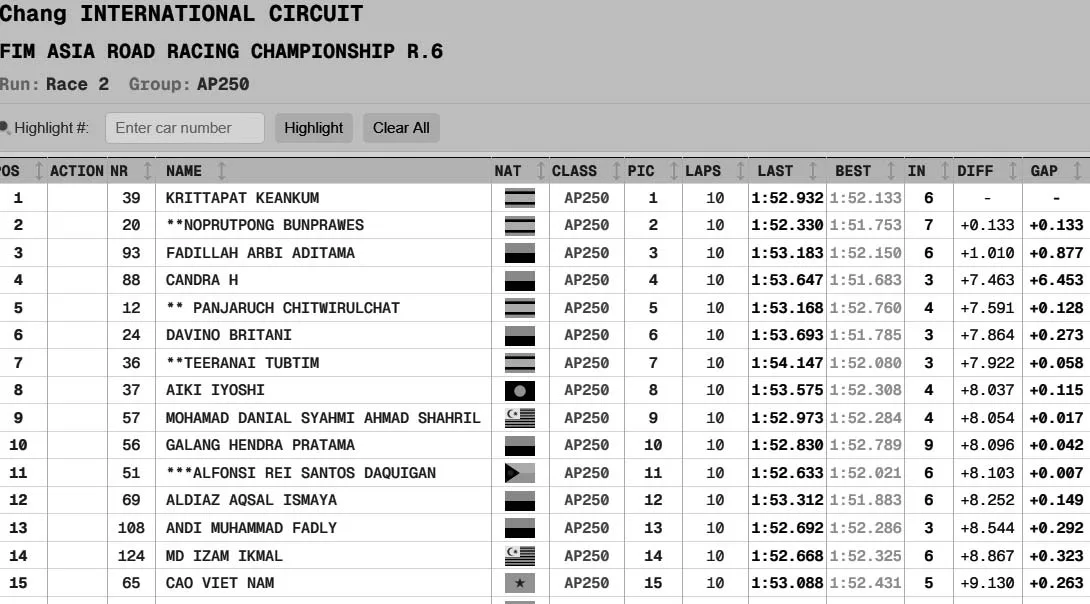 Chang INTERNATIONAL CIRCUIT
FIM ASIA ROAD RACING CHAMPIONSHIP R.6
Run: Race 2 Group: AP250

Highlight #: Enter car number Highlight Clear All

| POS | ACTION | NR | NAME | NAT | CLASS | PIC | LAPS | LAST | BEST | IN | DIFF | GAP |
|---|---|---|---|---|---|---|---|---|---|---|---|---|
| 1 | | 39 | KRITTAPAT KEANKUM | | AP250 | 1 | 10 | 1:52.932 | 1:52.133 | 6 | - | - |
| 2 | | 20 | **NOPRUTPONG BUNPRAWES | | AP250 | 2 | 10 | 1:52.330 | 1:51.753 | 7 | +0.133 | +0.133 |
| 3 | | 93 | FADILLAH ARBI ADITAMA | | AP250 | 3 | 10 | 1:53.183 | 1:52.150 | 6 | +1.010 | +0.877 |
| 4 | | 88 | CANDRA H | | AP250 | 4 | 10 | 1:53.647 | 1:51.683 | 3 | +7.463 | +6.453 |
| 5 | | 12 | ** PANJARUCH CHITWIRULCHAT | | AP250 | 5 | 10 | 1:53.168 | 1:52.760 | 4 | +7.591 | +0.128 |
| 6 | | 24 | DAVINO BRITANI | | AP250 | 6 | 10 | 1:53.693 | 1:51.785 | 3 | +7.864 | +0.273 |
| 7 | | 36 | **TEERANAI TUBTIM | | AP250 | 7 | 10 | 1:54.147 | 1:52.080 | 3 | +7.922 | +0.058 |
| 8 | | 37 | AIKI IYOSHI | | AP250 | 8 | 10 | 1:53.575 | 1:52.308 | 4 | +8.037 | +0.115 |
| 9 | | 57 | MOHAMAD DANIAL SYAHMI AHMAD SHAHRIL | | AP250 | 9 | 10 | 1:52.973 | 1:52.284 | 4 | +8.054 | +0.017 |
| 10 | | 56 | GALANG HENDRA PRATAMA | | AP250 | 10 | 10 | 1:52.830 | 1:52.789 | 9 | +8.096 | +0.042 |
| 11 | | 51 | ***ALFONSI REI SANTOS DAQUIGAN | | AP250 | 11 | 10 | 1:52.633 | 1:52.021 | 6 | +8.103 | +0.007 |
| 12 | | 69 | ALDIAZ AQSAL ISMAYA | | AP250 | 12 | 10 | 1:53.312 | 1:51.883 | 6 | +8.252 | +0.149 |
| 13 | | 108 | ANDI MUHAMMAD FADLY | | AP250 | 13 | 10 | 1:52.692 | 1:52.286 | 3 | +8.544 | +0.292 |
| 14 | | 124 | MD IZAM IKMAL | | AP250 | 14 | 10 | 1:52.668 | 1:52.325 | 6 | +8.867 | +0.323 |
| 15 | | 65 | CAO VIET NAM | | AP250 | 15 | 10 | 1:53.088 | 1:52.431 | 5 | +9.130 | +0.263 |